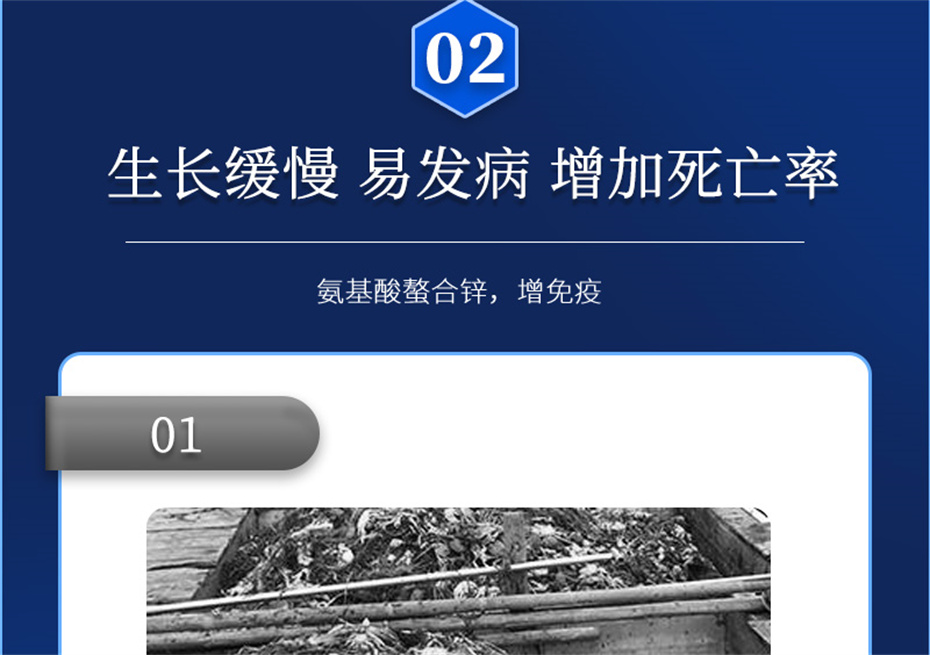 02

生长缓慢 易发病 增加死亡率

氨基酸螯合锌，增免疫

01